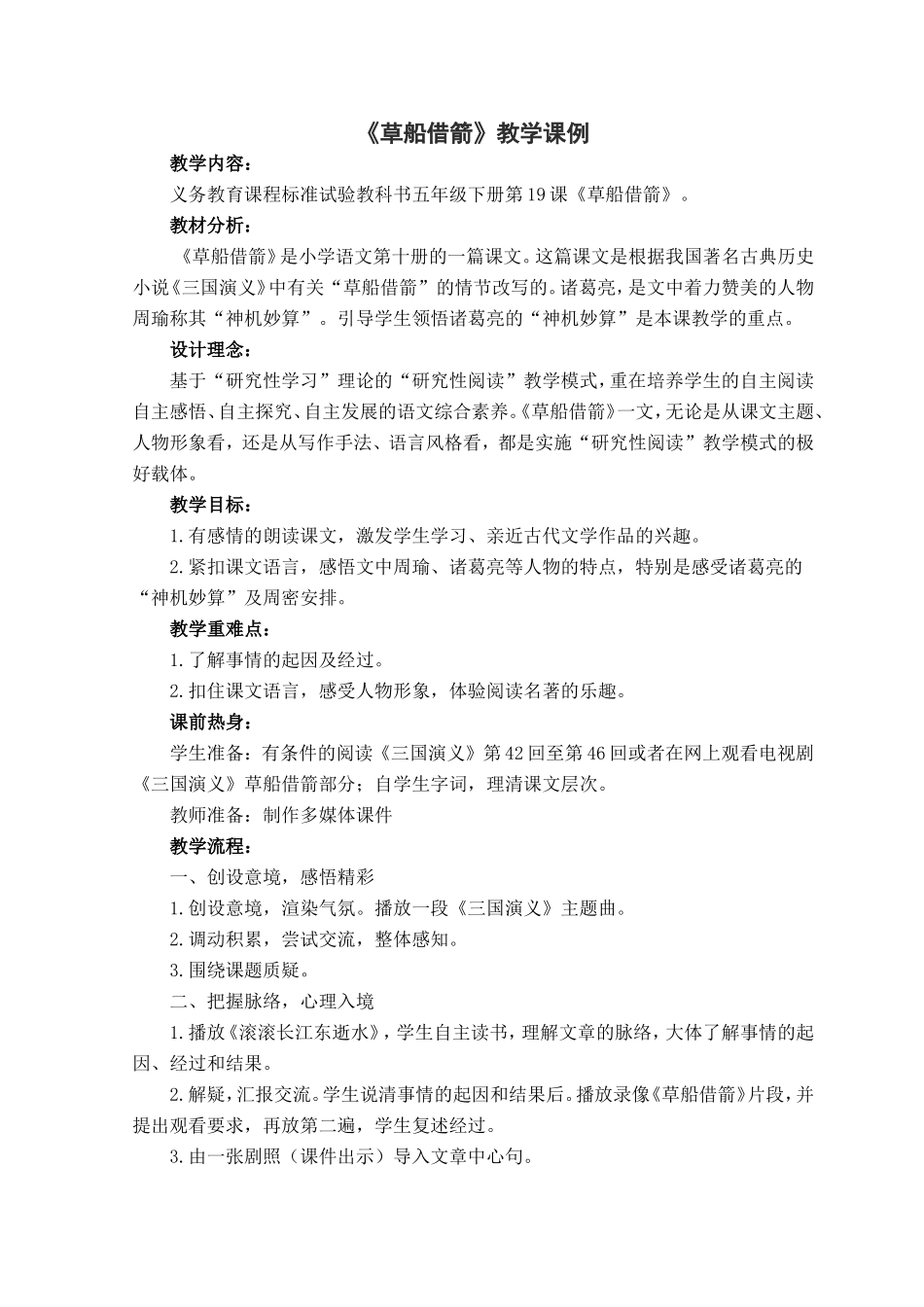 《草船借箭》教学课例

教学内容：

义务教育课程标准试验教科书五年级下册第19课《草船借箭》。

教材分析：

《草船借箭》是小学语文第十册的一篇课文。这篇课文是根据我国著名古典历史小说《三国演义》中有关“草船借箭”的情节改写的。诸葛亮，是文中着力赞美的人物周瑜称其“神机妙算”。引导学生领悟诸葛亮的“神机妙算”是本课教学的重点。

设计理念：

基于“研究性学习”理论的“研究性阅读”教学模式，重在培养学生的自主阅读自主感悟、自主探究、自主发展的语文综合素养。《草船借箭》一文，无论是从课文主题、人物形象看，还是从写作手法、语言风格看，都是实施“研究性阅读”教学模式的极好载体。

教学目标：

1.有感情的朗读课文，激发学生学习、亲近古代文学作品的兴趣。

2.紧扣课文语言，感悟文中周瑜、诸葛亮等人物的特点，特别是感受诸葛亮的“神机妙算”及周密安排。

教学重难点：

1.了解事情的起因及经过。

2.扣住课文语言，感受人物形象，体验阅读名著的乐趣。

课前热身：

学生准备：有条件的阅读《三国演义》第42回至第46回或者在网上观看电视剧《三国演义》草船借箭部分；自学生字词，理清课文层次。

教师准备：制作多媒体课件

教学流程：

一、创设意境，感悟精彩

1.创设意境，渲染气氛。播放一段《三国演义》主题曲。

2.调动积累，尝试交流，整体感知。

3.围绕课题质疑。

二、把握脉络，心理入境

1.播放《滚滚长江东逝水》，学生自主读书，理解文章的脉络，大体了解事情的起因、经过和结果。

2.解疑，汇报交流。学生说清事情的起因和结果后。播放录像《草船借箭》片段，并提出观看要求，再放第二遍，学生复述经过。

3.由一张剧照（课件出示）导入文章中心句。